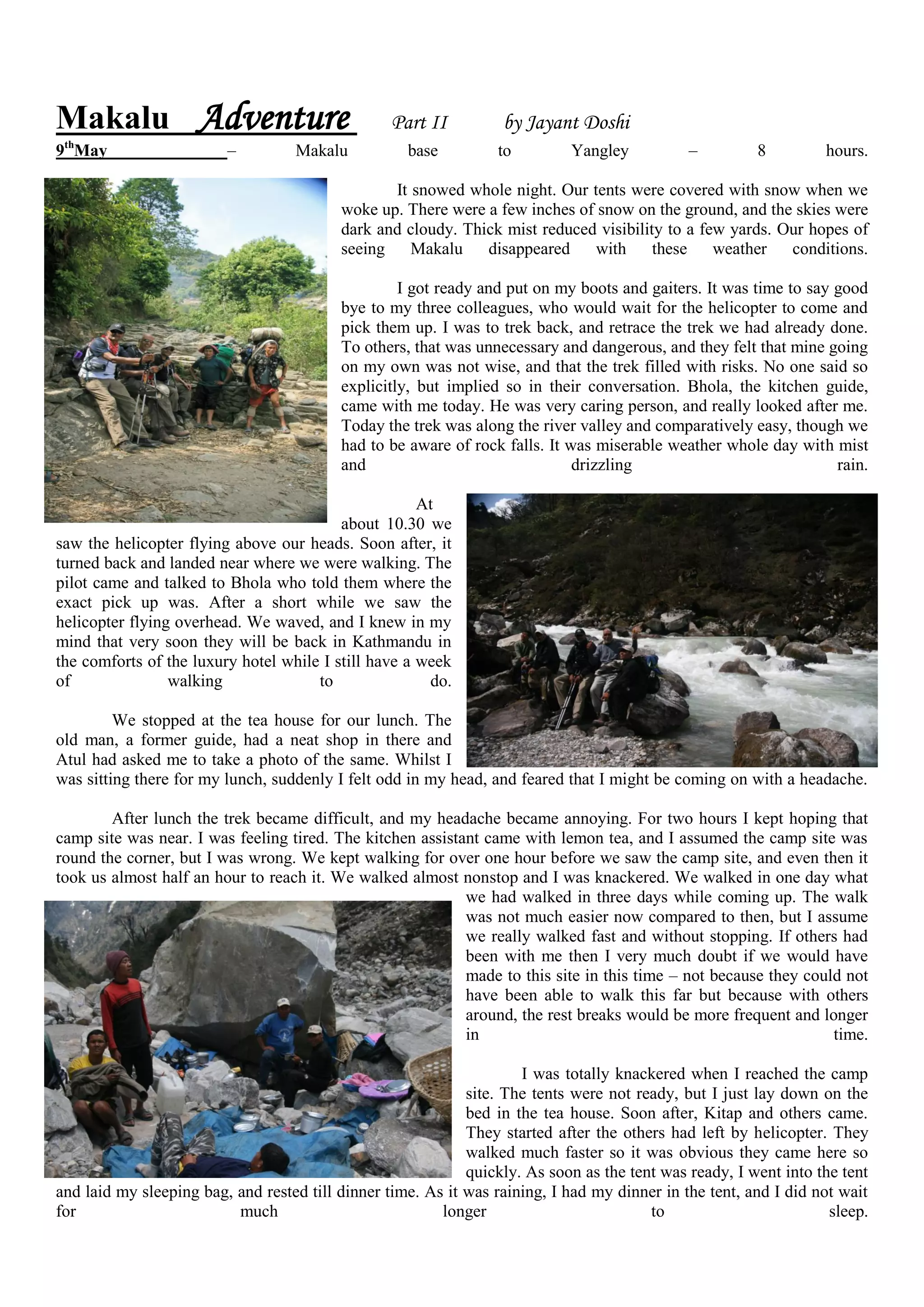 Makalu Adventure Part II by Jayant Doshi

9$^{th}$May – Makalu base to Yangley – 8 hours.

It snowed whole night. Our tents were covered with snow when we woke up. There were a few inches of snow on the ground, and the skies were dark and cloudy. Thick mist reduced visibility to a few yards. Our hopes of seeing Makalu disappeared with these weather conditions.

I got ready and put on my boots and gaiters. It was time to say good bye to my three colleagues, who would wait for the helicopter to come and pick them up. I was to trek back, and retrace the trek we had already done. To others, that was unnecessary and dangerous, and they felt that mine going on my own was not wise, and that the trek filled with risks. No one said so explicitly, but implied so in their conversation. Bhola, the kitchen guide, came with me today. He was very caring person, and really looked after me. Today the trek was along the river valley and comparatively easy, though we had to be aware of rock falls. It was miserable weather whole day with mist and drizzling rain.

At about 10.30 we saw the helicopter flying above our heads. Soon after, it turned back and landed near where we were walking. The pilot came and talked to Bhola who told them where the exact pick up was. After a short while we saw the helicopter flying overhead. We waved, and I knew in my mind that very soon they will be back in Kathmandu in the comforts of the luxury hotel while I still have a week of walking to do.

We stopped at the tea house for our lunch. The old man, a former guide, had a neat shop in there and Atul had asked me to take a photo of the same. Whilst I was sitting there for my lunch, suddenly I felt odd in my head, and feared that I might be coming on with a headache.

After lunch the trek became difficult, and my headache became annoying. For two hours I kept hoping that camp site was near. I was feeling tired. The kitchen assistant came with lemon tea, and I assumed the camp site was round the corner, but I was wrong. We kept walking for over one hour before we saw the camp site, and even then it took us almost half an hour to reach it. We walked almost nonstop and I was knackered. We walked in one day what we had walked in three days while coming up. The walk was not much easier now compared to then, but I assume we really walked fast and without stopping. If others had been with me then I very much doubt if we would have made to this site in this time – not because they could not have been able to walk this far but because with others around, the rest breaks would be more frequent and longer in time.

I was totally knackered when I reached the camp site. The tents were not ready, but I just lay down on the bed in the tea house. Soon after, Kitap and others came. They started after the others had left by helicopter. They walked much faster so it was obvious they came here so quickly. As soon as the tent was ready, I went into the tent and laid my sleeping bag, and rested till dinner time. As it was raining, I had my dinner in the tent, and I did not wait for much longer to sleep.